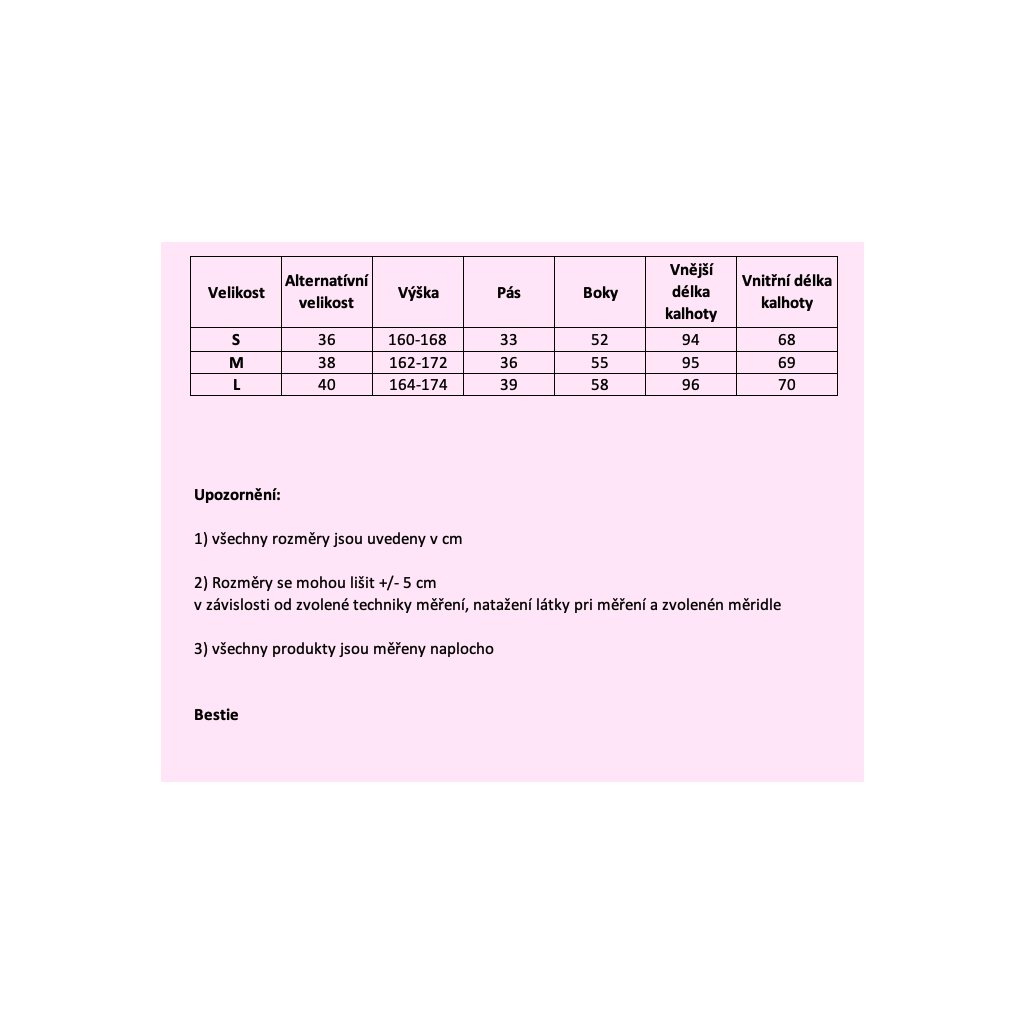 | Velikost | Alternatívní velikost | Výška | Pás | Boky | Vnější délka kalhoty | Vnitřní délka kalhoty |
|---|---|---|---|---|---|---|
| S | 36 | 160-168 | 33 | 52 | 94 | 68 |
| M | 38 | 162-172 | 36 | 55 | 95 | 69 |
| L | 40 | 164-174 | 39 | 58 | 96 | 70 |

Upozornění:

1) všechny rozměry jsou uvedeny v cm

2) Rozměry se mohou lišit +/- 5 cm
v závislosti od zvolené techniky měření, natažení látky pri měření a zvolenén měridle

3) všechny produkty jsou měřeny naplocho

Bestie